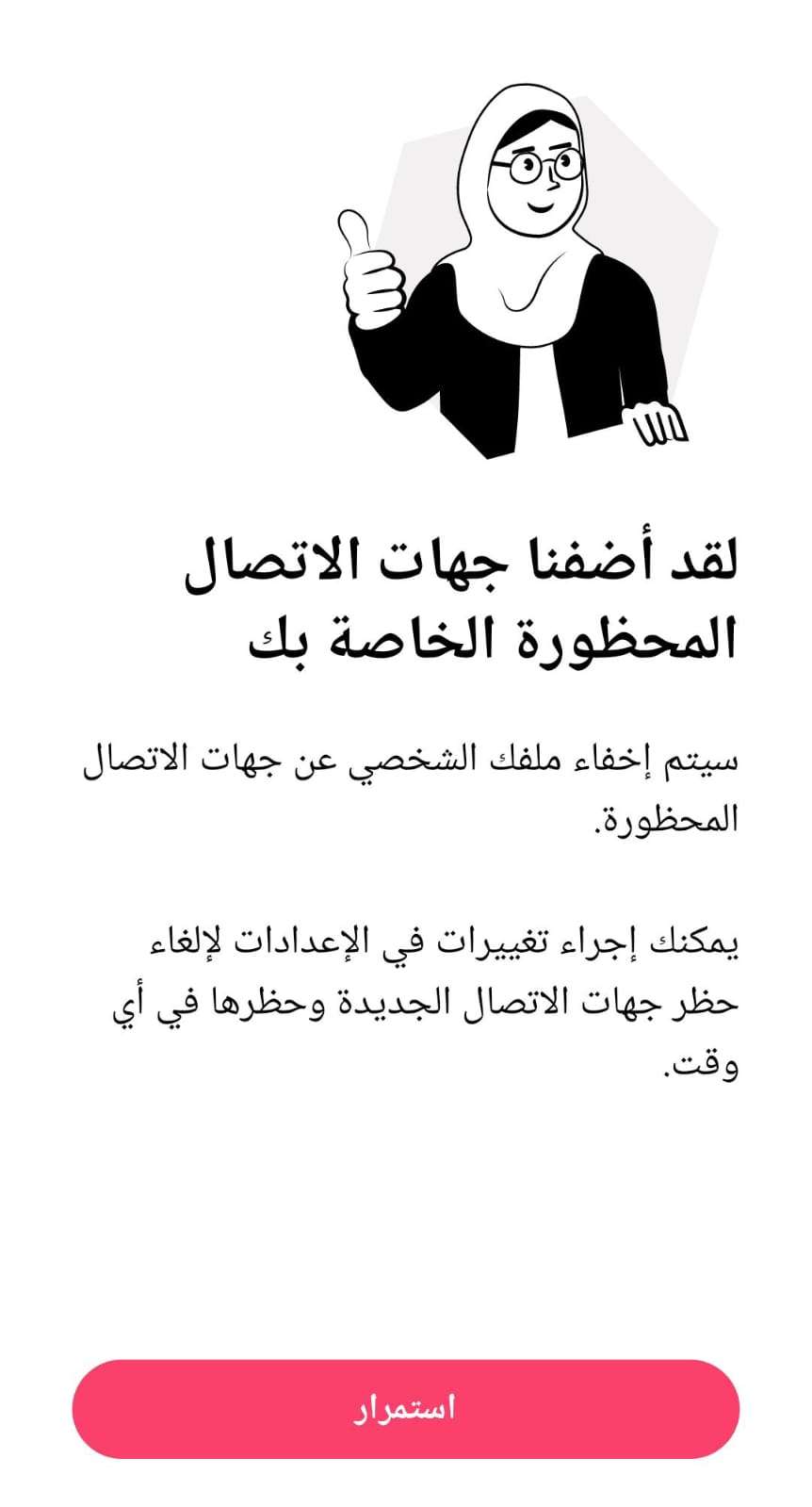 لقد أضفنا جهات الاتصال المحظورة الخاصة بك

سيتم إخفاء ملفك الشخصي عن جهات الاتصال المحظورة.

يمكنك إجراء تغييرات في الإعدادات لإلغاء حظر جهات الاتصال الجديدة وحظرها في أي وقت.

استمرار